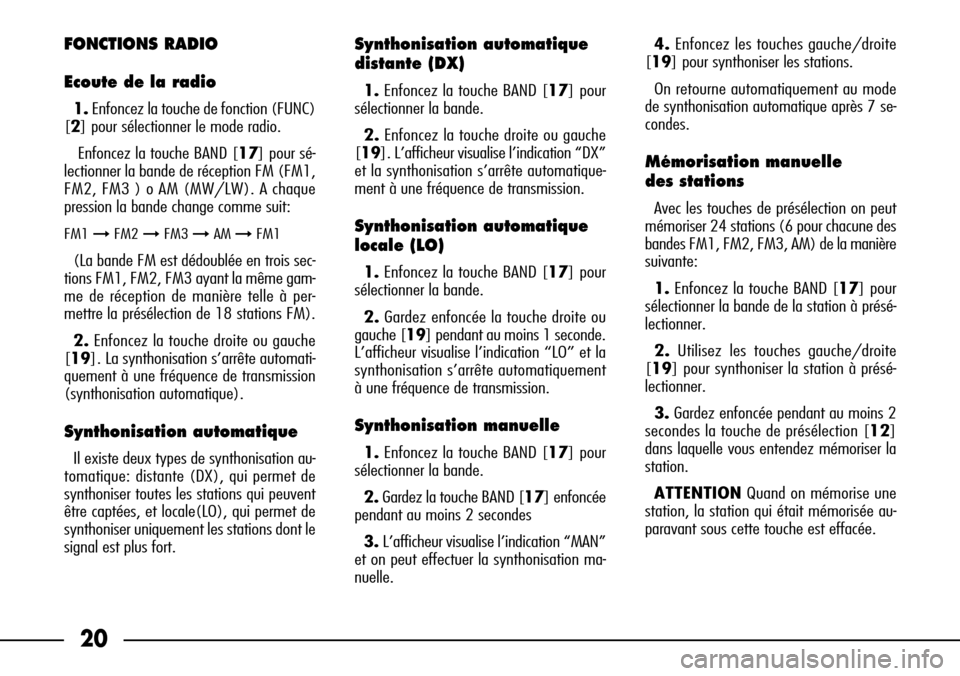 FONCTIONS RADIO

Ecoute de la radio

1. Enfoncez la touche de fonction (FUNC) [2] pour sélectionner le mode radio.

Enfoncez la touche BAND [17] pour sélectionner la bande de réception FM (FM1, FM2, FM3 ) o AM (MW/LW). A chaque pression la bande change comme suit:

FM1 → FM2 → FM3 → AM → FM1

(La bande FM est dédoublée en trois sections FM1, FM2, FM3 ayant la même gamme de réception de manière telle à permettre la présélection de 18 stations FM).

2. Enfoncez la touche droite ou gauche [19]. La synthonisation s'arrête automatiquement à une fréquence de transmission (synthonisation automatique).

Synthonisation automatique

Il existe deux types de synthonisation automatique: distante (DX), qui permet de synthoniser toutes les stations qui peuvent être captées, et locale(LO), qui permet de synthoniser uniquement les stations dont le signal est plus fort.

Synthonisation automatique distante (DX)

1. Enfoncez la touche BAND [17] pour sélectionner la bande.

2. Enfoncez la touche droite ou gauche [19]. L'afficheur visualise l'indication "DX" et la synthonisation s'arrête automatiquement à une fréquence de transmission.

Synthonisation automatique locale (LO)

1. Enfoncez la touche BAND [17] pour sélectionner la bande.

2. Gardez enfoncée la touche droite ou gauche [19] pendant au moins 1 seconde. L'afficheur visualise l'indication "LO" et la synthonisation s'arrête automatiquement à une fréquence de transmission.

Synthonisation manuelle

1. Enfoncez la touche BAND [17] pour sélectionner la bande.

2. Gardez la touche BAND [17] enfoncée pendant au moins 2 secondes

3. L'afficheur visualise l'indication "MAN" et on peut effectuer la synthonisation manuelle.

4. Enfoncez les touches gauche/droite [19] pour synthoniser les stations.

On retourne automatiquement au mode de synthonisation automatique après 7 secondes.

Mémorisation manuelle des stations

Avec les touches de présélection on peut mémoriser 24 stations (6 pour chacune des bandes FM1, FM2, FM3, AM) de la manière suivante:

1. Enfoncez la touche BAND [17] pour sélectionner la bande de la station à présélectionner.

2. Utilisez les touches gauche/droite [19] pour synthoniser la station à présélectionner.

3. Gardez enfoncée pendant au moins 2 secondes la touche de présélection [12] dans laquelle vous entendez mémoriser la station.

ATTENTION Quand on mémorise une station, la station qui était mémorisée auparavant sous cette touche est effacée.

20

carmanualsonline.info